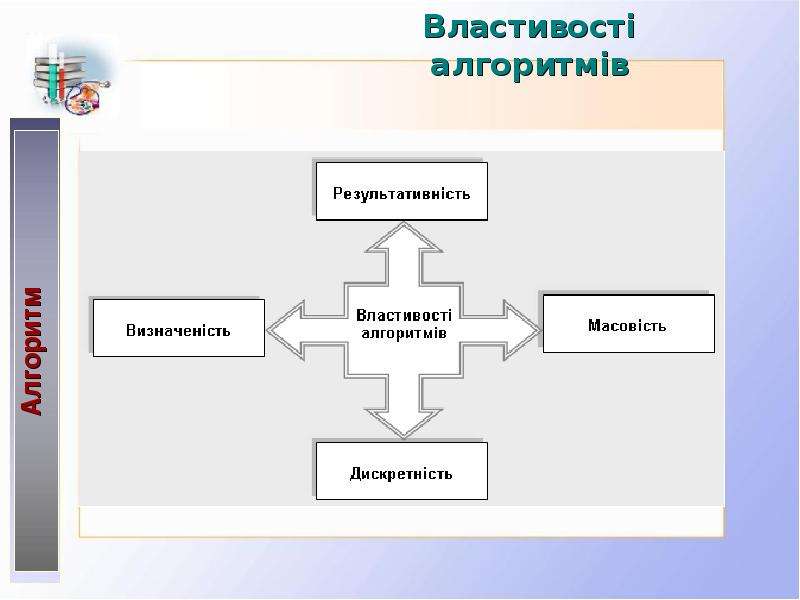 Властивості алгоритмів

Алгоритм

Результативність

Визначеність

Властивості алгоритмів

Масовість

Дискретність